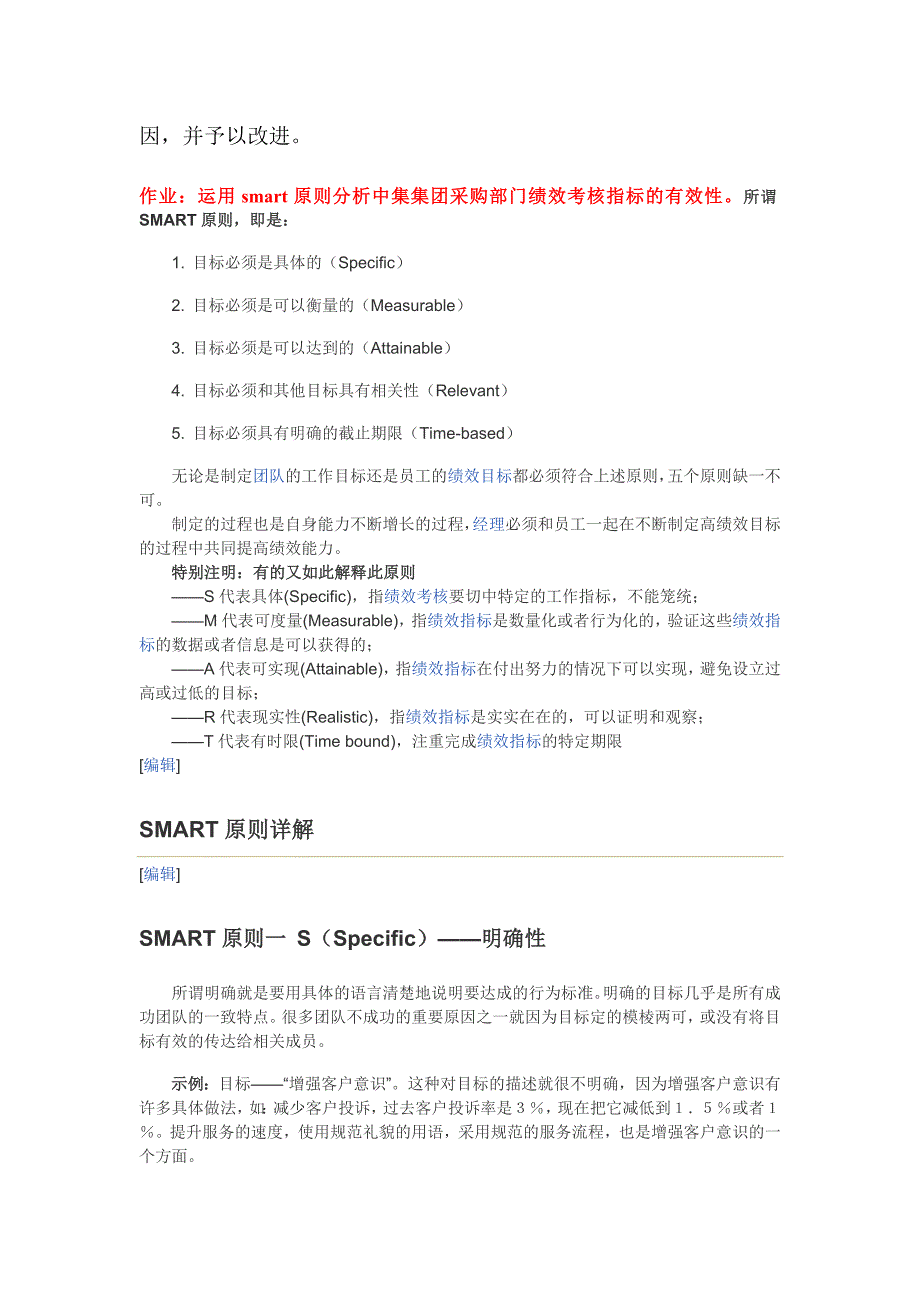 因，并予以改进。

作业：运用 smart 原则分析中集集团采购部门绩效考核指标的有效性。所谓 SMART 原则，即是：

1. 目标必须是具体的（Specific）

2. 目标必须是可以衡量的（Measurable）

3. 目标必须是可以达到的（Attainable）

4. 目标必须和其他目标具有相关性（Relevant）

5. 目标必须具有明确的截止期限（Time-based）

无论是制定团队的工作目标还是员工的绩效目标都必须符合上述原则，五个原则缺一不可。

制定的过程也是自身能力不断增长的过程，经理必须和员工一起在不断制定高绩效目标的过程中共同提高绩效能力。

特别注明：有的又如此解释此原则
——S 代表具体(Specific)，指绩效考核要切中特定的工作指标，不能笼统；
——M 代表可度量(Measurable)，指绩效指标是数量化或者行为化的，验证这些绩效指标的数据或者信息是可以获得的；
——A 代表可实现(Attainable)，指绩效指标在付出努力的情况下可以实现，避免设立过高或过低的目标；
——R 代表现实性(Realistic)，指绩效指标是实实在在的，可以证明和观察；
——T 代表有时限(Time bound)，注重完成绩效指标的特定期限
[编辑]

SMART 原则详解

[编辑]

SMART 原则一 S（Specific）——明确性

所谓明确就是要用具体的语言清楚地说明要达成的行为标准。明确的目标几乎是所有成功团队的一致特点。很多团队不成功的重要原因之一就因为目标定的模棱两可，或没有将目标有效的传达给相关成员。

示例：目标——“增强客户意识”。这种对目标的描述就很不明确，因为增强客户意识有许多具体做法，如：减少客户投诉，过去客户投诉率是３％，现在把它减低到１．５％或者１％。提升服务的速度，使用规范礼貌的用语，采用规范的服务流程，也是增强客户意识的一个方面。